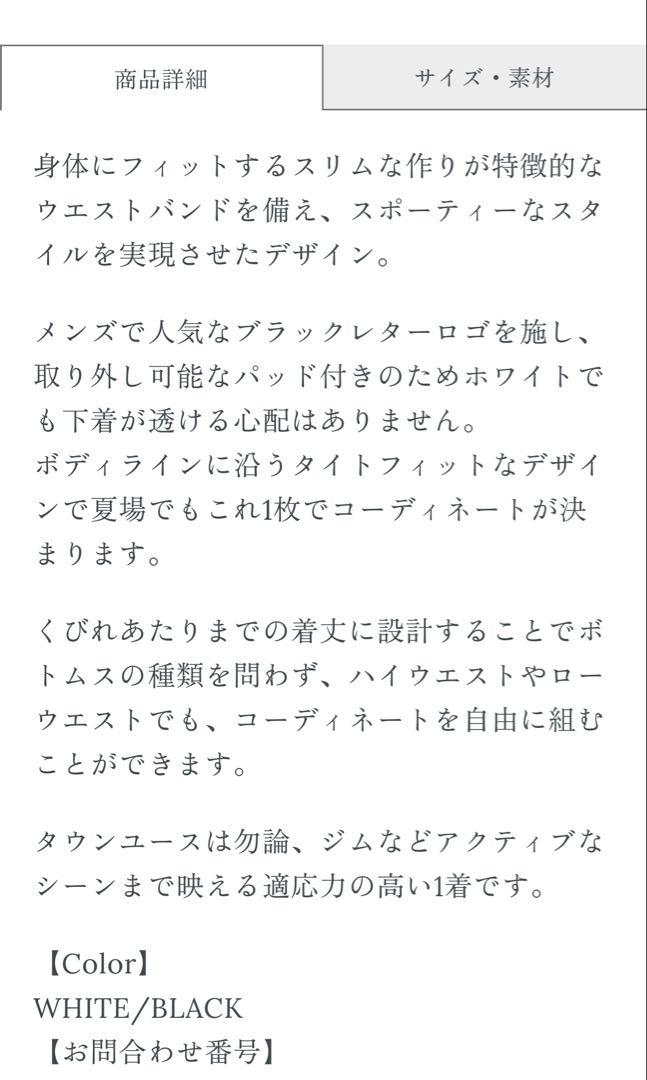 商品詳細

サイズ・素材

身体にフィットするスリムな作りが特徴的なウエストバンドを備え、スポーティーなスタイルを実現させたデザイン。

メンズで人気なブラックレターロゴを施し、取り外し可能なパッド付きのためホワイトでも下着が透ける心配はありません。
ボディラインに沿うタイトフィットなデザインで夏場でもこれ1枚でコーディネートが決まります。

くびれあたりまでの着丈に設計することでボトムスの種類を問わず、ハイウエストやローウエストでも、コーディネートを自由に組むことができます。

タウンユースは勿論、ジムなどアクティブなシーンまで映える適応力の高い1着です。

【Color】
WHITE/BLACK
【お問合わせ番号】